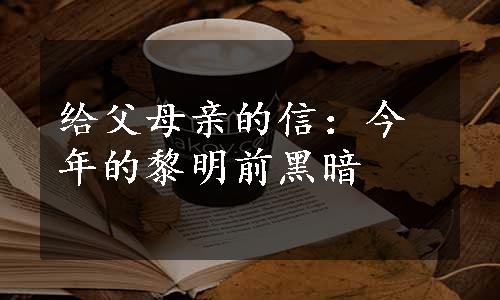 给父母亲的信：今年的黎明前黑暗